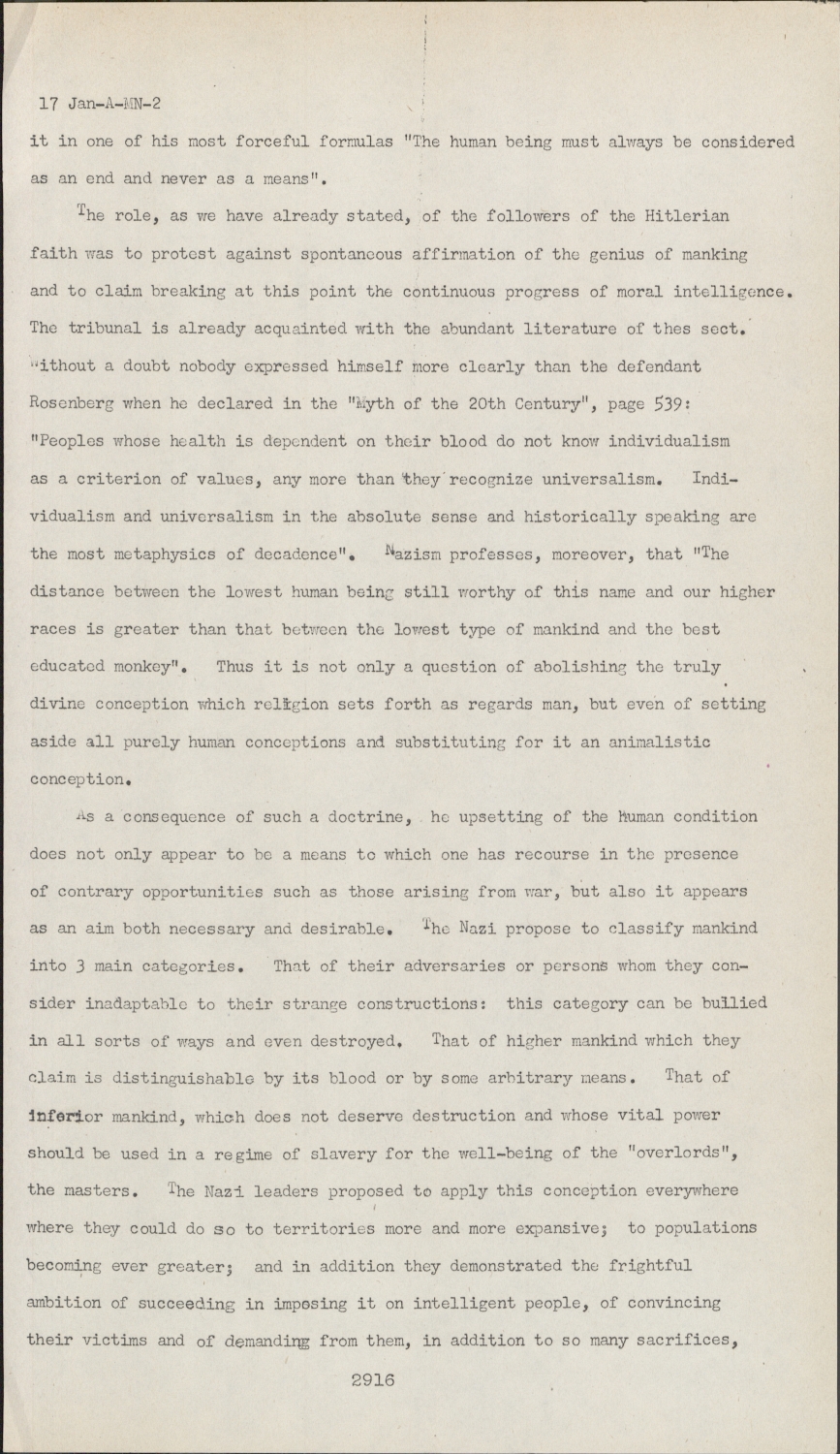 17 Jan-A-MN-2

it in one of his most forceful formulas "The human being must always be considered as an end and never as a means".

The role, as we have already stated, of the followers of the Hitlerian faith was to protest against spontaneous affirmation of the genius of manking and to claim breaking at this point the continuous progress of moral intelligence. The tribunal is already acquainted with the abundant literature of thes sect. Without a doubt nobody expressed himself more clearly than the defendant Rosenberg when he declared in the "Myth of the 20th Century", page 539: "Peoples whose health is dependent on their blood do not know individualism as a criterion of values, any more than they recognize universalism. Individualism and universalism in the absolute sense and historically speaking are the most metaphysics of decadence". Nazism professes, moreover, that "The distance between the lowest human being still worthy of this name and our higher races is greater than that between the lowest type of mankind and the best educated monkey". Thus it is not only a question of abolishing the truly divine conception which religion sets forth as regards man, but even of setting aside all purely human conceptions and substituting for it an animalistic conception.

As a consequence of such a doctrine, he upsetting of the human condition does not only appear to be a means to which one has recourse in the presence of contrary opportunities such as those arising from war, but also it appears as an aim both necessary and desirable. The Nazi propose to classify mankind into 3 main categories. That of their adversaries or persons whom they consider inadaptable to their strange constructions: this category can be bullied in all sorts of ways and even destroyed. That of higher mankind which they claim is distinguishable by its blood or by some arbitrary means. That of inferior mankind, which does not deserve destruction and whose vital power should be used in a regime of slavery for the well-being of the "overlords", the masters. The Nazi leaders proposed to apply this conception everywhere where they could do so to territories more and more expansive; to populations becoming ever greater; and in addition they demonstrated the frightful ambition of succeeding in imposing it on intelligent people, of convincing their victims and of demanding from them, in addition to so many sacrifices,

2916